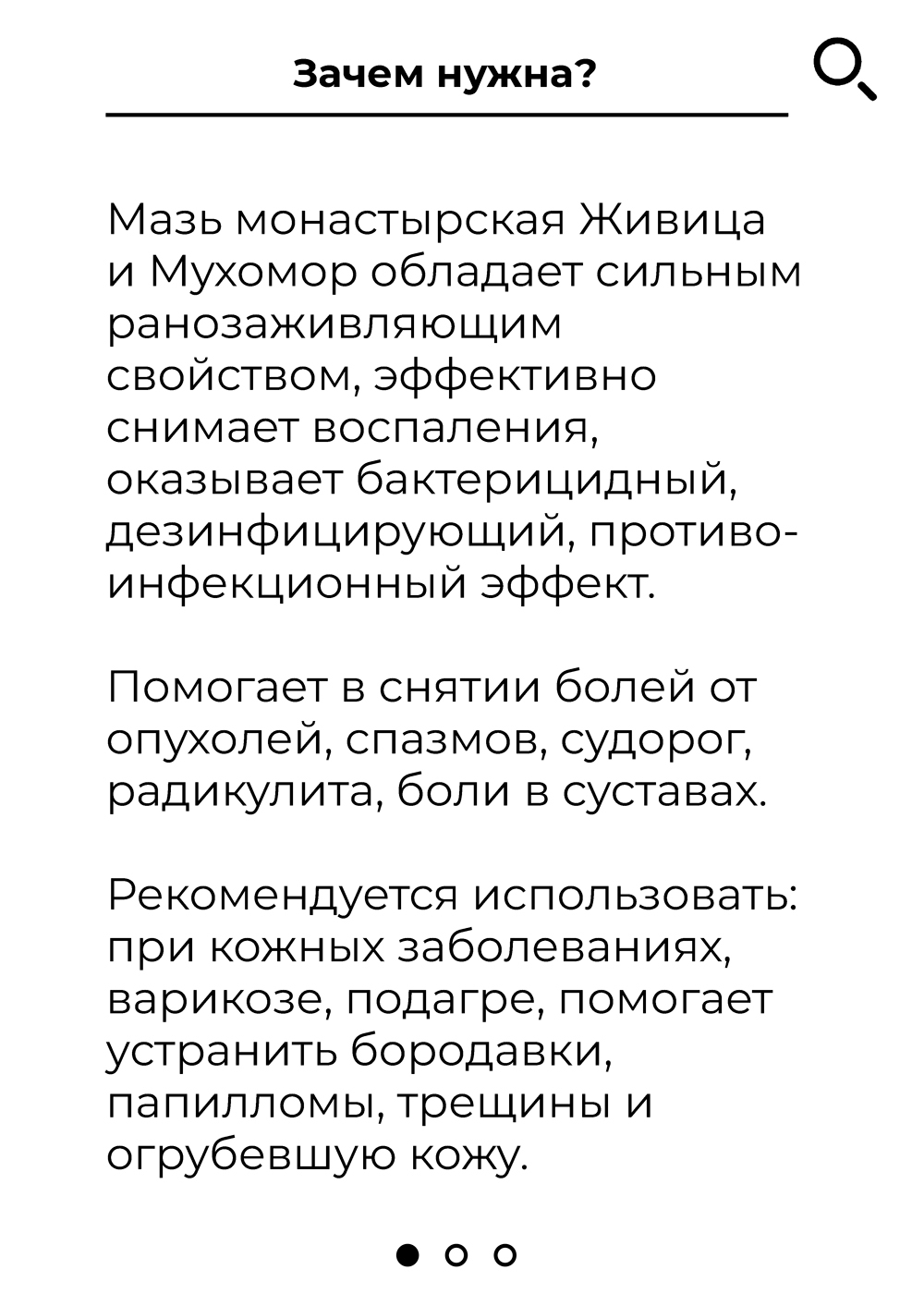 Зачем нужна?

Мазь монастырская Живица и Мухомор обладает сильным ранозаживляющим свойством, эффективно снимает воспаления, оказывает бактерицидный, дезинфицирующий, противоинфекционный эффект.

Помогает в снятии болей от опухолей, спазмов, судорог, радикулита, боли в суставах.

Рекомендуется использовать: при кожных заболеваниях, варикозе, подагре, помогает устранить бородавки, папилломы, трещины и огрубевшую кожу.